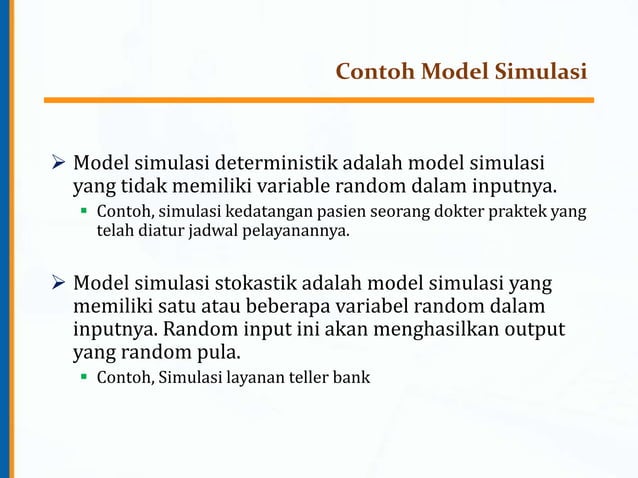 Contoh Model Simulasi

➢ Model simulasi deterministik adalah model simulasi yang tidak memiliki variable random dalam inputnya.
▪ Contoh, simulasi kedatangan pasien seorang dokter praktek yang telah diatur jadwal pelayanannya.

➢ Model simulasi stokastik adalah model simulasi yang memiliki satu atau beberapa variabel random dalam inputnya. Random input ini akan menghasilkan output yang random pula.
▪ Contoh, Simulasi layanan teller bank